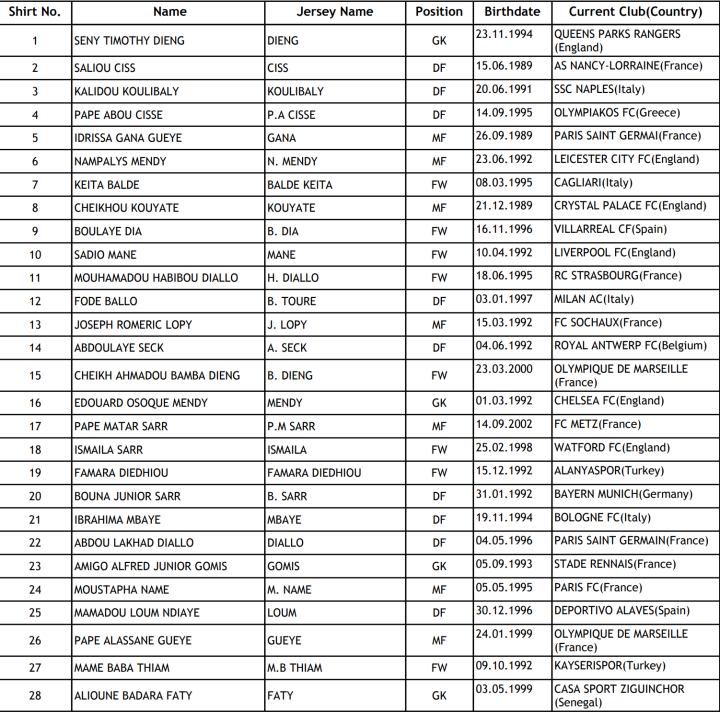 | Shirt No. | Name | Jersey Name | Position | Birthdate | Current Club(Country) |
|---|---|---|---|---|---|
| 1 | SENY TIMOTHY DIENG | DIENG | GK | 23.11.1994 | QUEENS PARKS RANGERS (England) |
| 2 | SALIOU CISS | CISS | DF | 15.06.1989 | AS NANCY-LORRAINE(France) |
| 3 | KALIDOU KOULIBALY | KOULIBALY | DF | 20.06.1991 | SSC NAPLES(Italy) |
| 4 | PAPE ABOU CISSE | P.A CISSE | DF | 14.09.1995 | OLYMPIAKOS FC(Greece) |
| 5 | IDRISSA GANA GUEYE | GANA | MF | 26.09.1989 | PARIS SAINT GERMAI(France) |
| 6 | NAMPALYS MENDY | N. MENDY | MF | 23.06.1992 | LEICESTER CITY FC(England) |
| 7 | KEITA BALDE | BALDE KEITA | FW | 08.03.1995 | CAGLIARI(Italy) |
| 8 | CHEIKHOU KOUYATE | KOUYATE | MF | 21.12.1989 | CRYSTAL PALACE FC(England) |
| 9 | BOULAYE DIA | B. DIA | FW | 16.11.1996 | VILLARREAL CF(Spain) |
| 10 | SADIO MANE | MANE | FW | 10.04.1992 | LIVERPOOL FC(England) |
| 11 | MOUHAMADOU HABIBOU DIALLO | H. DIALLO | FW | 18.06.1995 | RC STRASBOURG(France) |
| 12 | FODE BALLO | B. TOURE | DF | 03.01.1997 | MILAN AC(Italy) |
| 13 | JOSEPH ROMERIC LOPY | J. LOPY | MF | 15.03.1992 | FC SOCHAUX(France) |
| 14 | ABDOULAYE SECK | A. SECK | DF | 04.06.1992 | ROYAL ANTWERP FC(Belgium) |
| 15 | CHEIKH AHMADOU BAMBA DIENG | B. DIENG | FW | 23.03.2000 | OLYMPIQUE DE MARSEILLE (France) |
| 16 | EDOUARD OSOQUE MENDY | MENDY | GK | 01.03.1992 | CHELSEA FC(England) |
| 17 | PAPE MATAR SARR | P.M SARR | MF | 14.09.2002 | FC METZ(France) |
| 18 | ISMAILA SARR | ISMAILA | FW | 25.02.1998 | WATFORD FC(England) |
| 19 | FAMARA DIEDHIOU | FAMARA DIEDHIOU | FW | 15.12.1992 | ALANYASPOR(Turkey) |
| 20 | BOUNA JUNIOR SARR | B. SARR | DF | 31.01.1992 | BAYERN MUNICH(Germany) |
| 21 | IBRAHIMA MBAYE | MBAYE | DF | 19.11.1994 | BOLOGNE FC(Italy) |
| 22 | ABDOU LAKHAD DIALLO | DIALLO | DF | 04.05.1996 | PARIS SAINT GERMAIN(France) |
| 23 | AMIGO ALFRED JUNIOR GOMIS | GOMIS | GK | 05.09.1993 | STADE RENNAIS(France) |
| 24 | MOUSTAPHA NAME | M. NAME | MF | 05.05.1995 | PARIS FC(France) |
| 25 | MAMADOU LOUM NDIAYE | LOUM | DF | 30.12.1996 | DEPORTIVO ALAVES(Spain) |
| 26 | PAPE ALASSANE GUEYE | GUEYE | MF | 24.01.1999 | OLYMPIQUE DE MARSEILLE (France) |
| 27 | MAME BABA THIAM | M.B THIAM | FW | 09.10.1992 | KAYSERISPOR(Turkey) |
| 28 | ALIOUNE BADARA FATY | FATY | GK | 03.05.1999 | CASA SPORT ZIGUINCHOR (Senegal) |